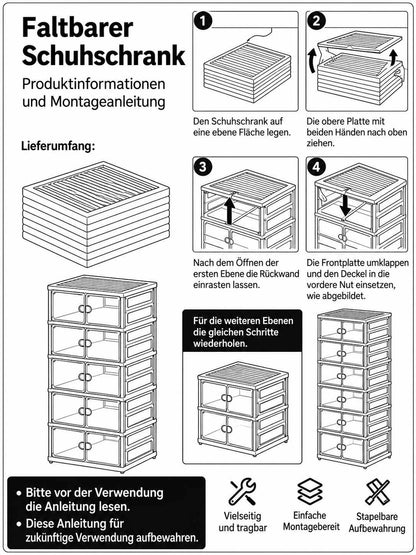 Faltbarer Schuhschrank

Produktinformationen und Montageanleitung

Lieferumfang:

1

Den Schuhschrank auf eine ebene Fläche legen.

2

Die obere Platte mit beiden Händen nach oben ziehen.

3

Nach dem Öffnen der ersten Ebene die Rückwand einrasten lassen.

4

Die Frontplatte umklappen und den Deckel in die vordere Nut einsetzen, wie abgebildet.

Für die weiteren Ebenen die gleichen Schritte wiederholen.

• Bitte vor der Verwendung die Anleitung lesen.
• Diese Anleitung für zukünftige Verwendung aufbewahren.

Vielseitig und tragbar

Einfache Montagebereit

Stapelbare Aufbewahrung